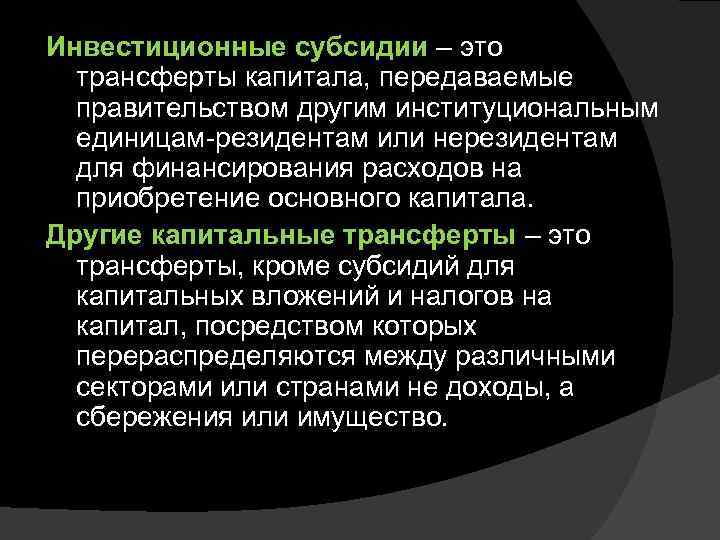 Инвестиционные субсидии – это трансферты капитала, передаваемые правительством другим институциональным единицам-резидентам или нерезидентам для финансирования расходов на приобретение основного капитала.

Другие капитальные трансферты – это трансферты, кроме субсидий для капитальных вложений и налогов на капитал, посредством которых перераспределяются между различными секторами или странами не доходы, а сбережения или имущество.